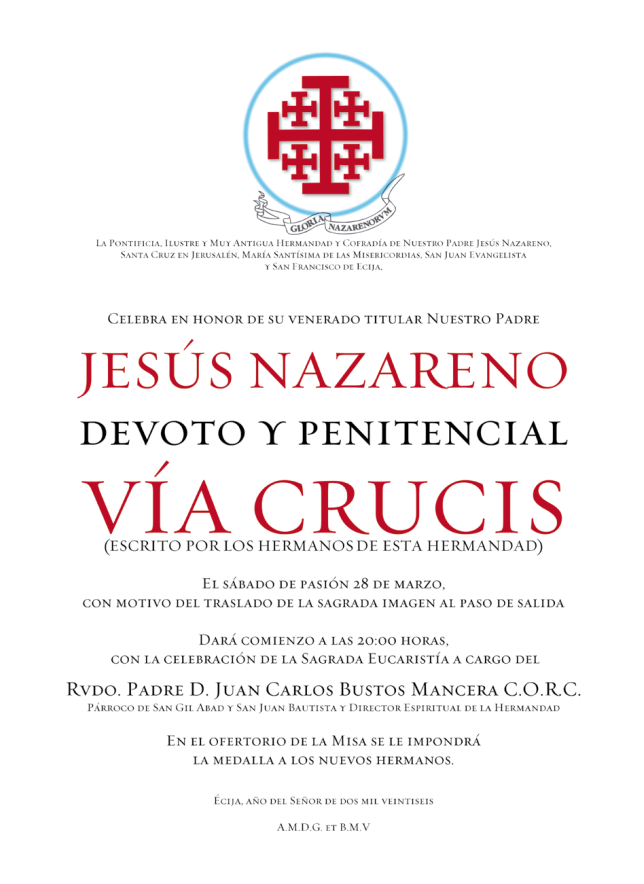 GLORIA NAZARENORVM

La Pontificia, Ilustre y Muy Antigua Hermandad y Cofradía de Nuestro Padre Jesús Nazareno, Santa Cruz en Jerusalén, María Santísima de las Misericordias, San Juan Evangelista y San Francisco de Ecija,

Celebra en honor de su venerado titular Nuestro Padre

JESÚS NAZARENO

DEVOTO Y PENITENCIAL

VÍA CRUCIS

(ESCRITO POR LOS HERMANOS DE ESTA HERMANDAD)

El sábado de pasión 28 de marzo, con motivo del traslado de la sagrada imagen al paso de salida

Dará comienzo a las 20:00 horas, con la celebración de la Sagrada Eucaristía a cargo del

Rvdo. Padre D. Juan Carlos Bustos Mancera C.O.R.C.

Párroco de San Gil Abad y San Juan Bautista y Director Espiritual de la Hermandad

En el ofertorio de la Misa se le impondrá la medalla a los nuevos hermanos.

Écija, año del Señor de dos mil veintiseis

A.M.D.G. et B.M.V